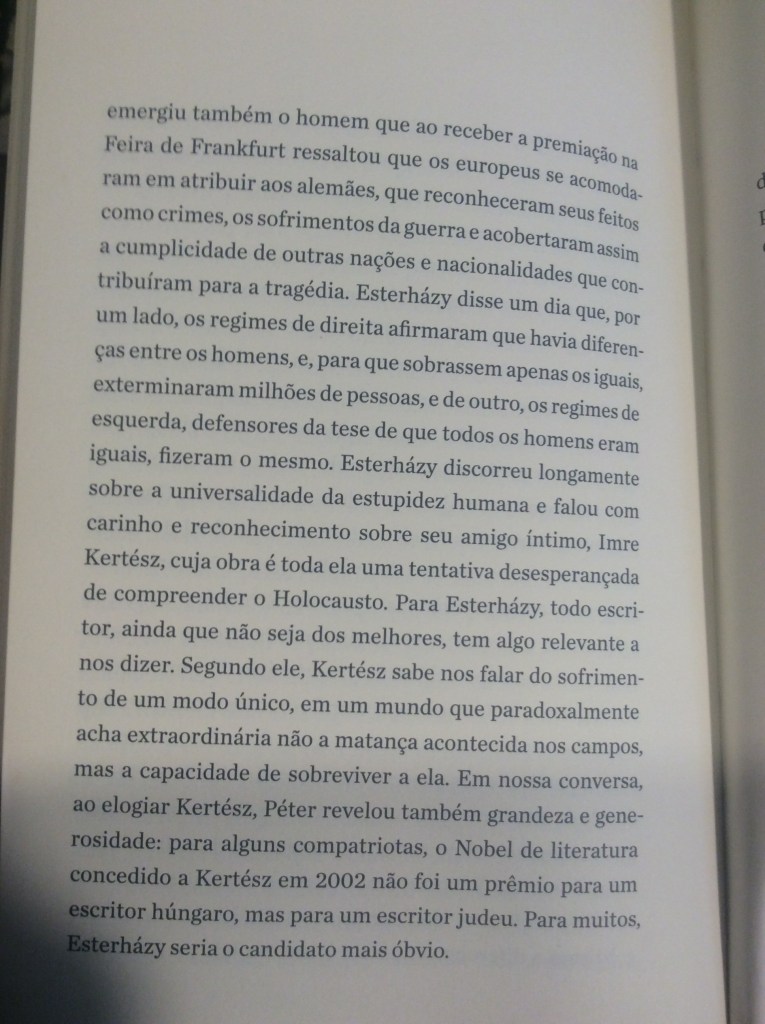 emergiu também o homem que ao receber a premiação na Feira de Frankfurt ressaltou que os europeus se acomodaram em atribuir aos alemães, que reconheceram seus feitos como crimes, os sofrimentos da guerra e acobertaram assim a cumplicidade de outras nações e nacionalidades que contribuíram para a tragédia. Esterházy disse um dia que, por um lado, os regimes de direita afirmaram que havia diferenças entre os homens, e, para que sobrassem apenas os iguais, exterminaram milhões de pessoas, e de outro, os regimes de esquerda, defensores da tese de que todos os homens eram iguais, fizeram o mesmo. Esterházy discorreu longamente sobre a universalidade da estupidez humana e falou com carinho e reconhecimento sobre seu amigo íntimo, Imre Kertész, cuja obra é toda ela uma tentativa desesperançada de compreender o Holocausto. Para Esterházy, todo escritor, ainda que não seja dos melhores, tem algo relevante a nos dizer. Segundo ele, Kertész sabe nos falar do sofrimento de um modo único, em um mundo que paradoxalmente acha extraordinária não a matança acontecida nos campos, mas a capacidade de sobreviver a ela. Em nossa conversa, ao elogiar Kertész, Péter revelou também grandeza e generosidade: para alguns compatriotas, o Nobel de literatura concedido a Kertész em 2002 não foi um prêmio para um escritor húngaro, mas para um escritor judeu. Para muitos, Esterházy seria o candidato mais óbvio.